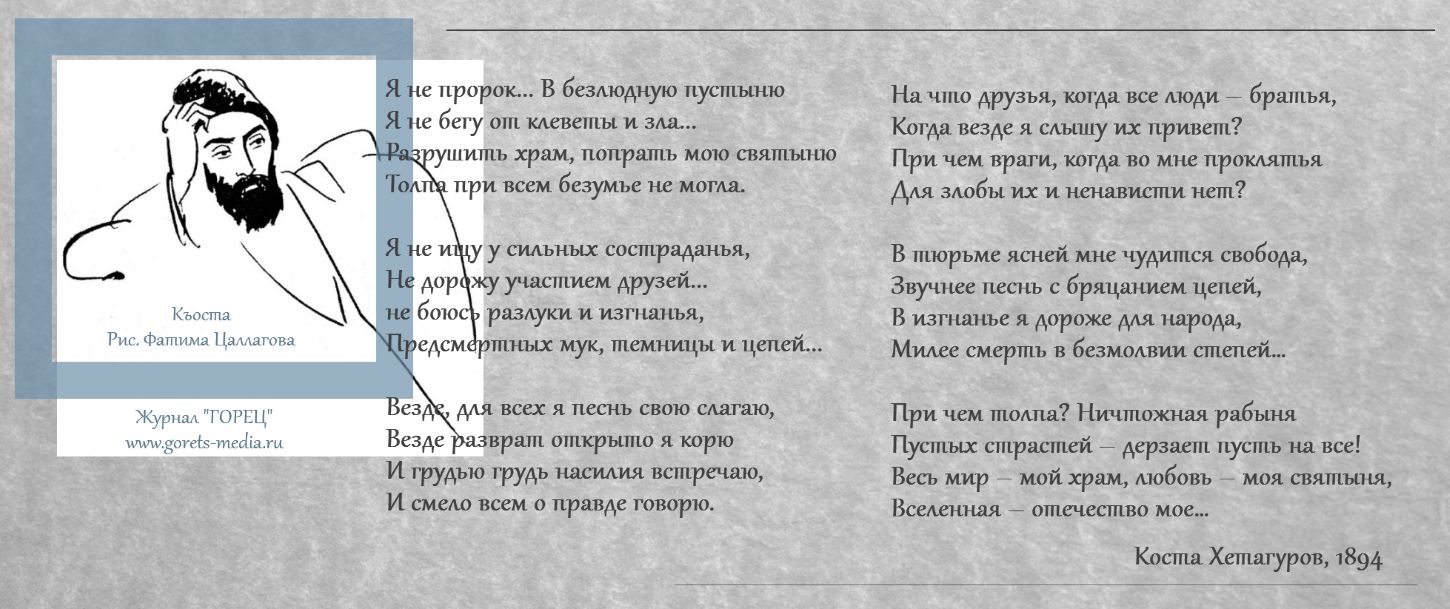 Къоста
Рис. Фатима Цаллагова

Журнал "ГОРЕЦ"
www.gorets-media.ru

Я не пророк... В безлюдную пустыню
Я не бегу от клеветы и зла...
Разрушить храм, попрать мою святыню
Толпа при всем безумье не могла.

Я не ищу у сильных состраданья,
Не дорожу участием друзей...
не боюсь разлуки и изгнанья,
Предсмертных мук, темницы и цепей...

Везде, для всех я песнь свою слагаю,
Везде разврат открыто я корю
И грудью грудь насилия встречаю,
И смело всем о правде говорю.

На что друзья, когда все люди — братья,
Когда везде я слышу их привет?
При чем враги, когда во мне проклятья
Для злобы их и ненависти нет?

В тюрьме ясней мне чудится свобода,
Звучнее песнь с бряцанием цепей,
В изгнанье я дороже для народа,
Милее смерть в безмолвии степей...

При чем толпа? Ничтожная рабыня
Пустых страстей — дерзает пусть на все!
Весь мир — мой храм, любовь — моя святыня,
Вселенная — отечество мое...

Коста Хетагуров, 1894